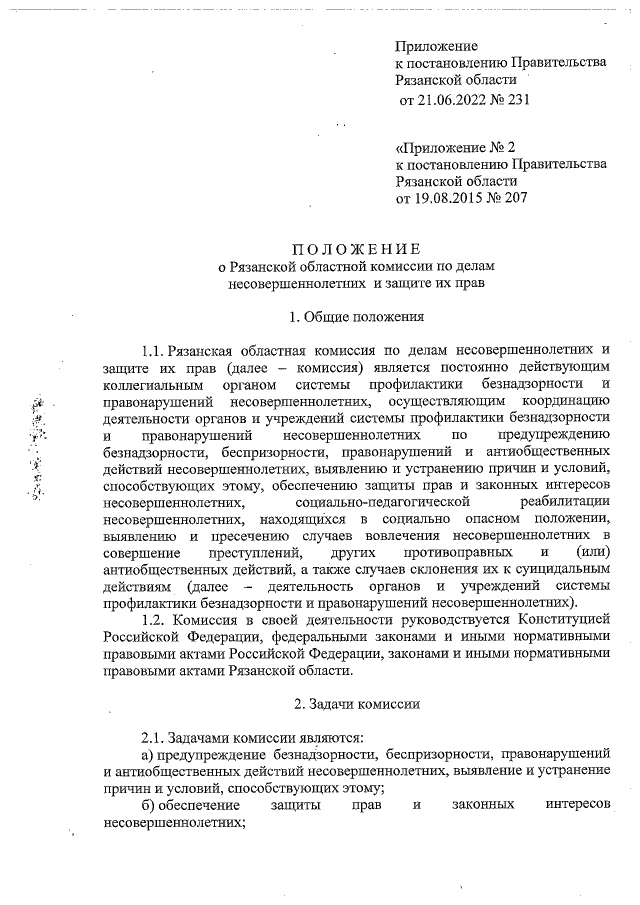 Приложение
к постановлению Правительства
Рязанской области
от 21.06.2022 № 231

«Приложение № 2
к постановлению Правительства
Рязанской области
от 19.08.2015 № 207

ПОЛОЖЕНИЕ
о Рязанской областной комиссии по делам несовершеннолетних и защите их прав

1. Общие положения

1.1. Рязанская областная комиссия по делам несовершеннолетних и защите их прав (далее – комиссия) является постоянно действующим коллегиальным органом системы профилактики безнадзорности и правонарушений несовершеннолетних, осуществляющим координацию деятельности органов и учреждений системы профилактики безнадзорности и правонарушений несовершеннолетних по предупреждению безнадзорности, беспризорности, правонарушений и антиобщественных действий несовершеннолетних, выявлению и устранению причин и условий, способствующих этому, обеспечению защиты прав и законных интересов несовершеннолетних, социально-педагогической реабилитации несовершеннолетних, находящихся в социально опасном положении, выявлению и пресечению случаев вовлечения несовершеннолетних в совершение преступлений, других противоправных и (или) антиобщественных действий, а также случаев склонения их к суицидальным действиям (далее – деятельность органов и учреждений системы профилактики безнадзорности и правонарушений несовершеннолетних).

1.2. Комиссия в своей деятельности руководствуется Конституцией Российской Федерации, федеральными законами и иными нормативными правовыми актами Российской Федерации, законами и иными нормативными правовыми актами Рязанской области.

2. Задачи комиссии

2.1. Задачами комиссии являются:
а) предупреждение безнадзорности, беспризорности, правонарушений и антиобщественных действий несовершеннолетних, выявление и устранение причин и условий, способствующих этому;
б) обеспечение защиты прав и законных интересов несовершеннолетних;